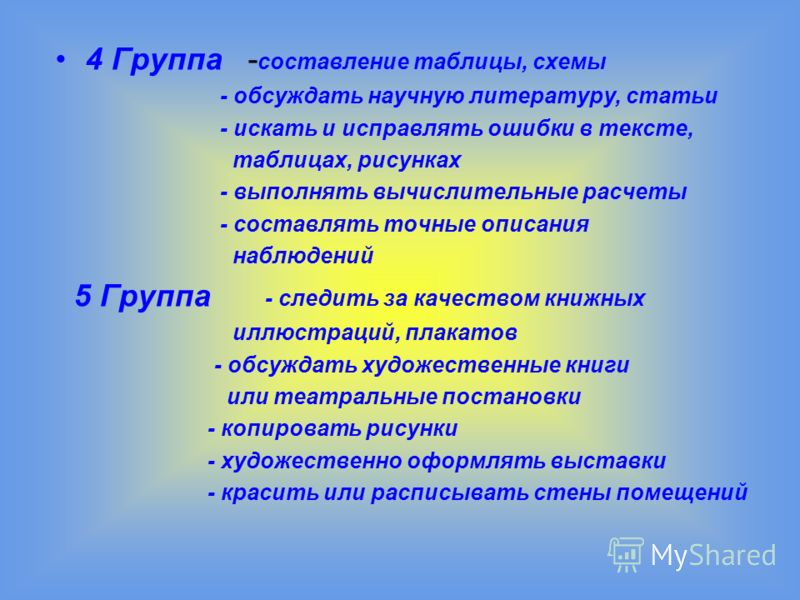 • 4 Группа -составление таблицы, схемы
- обсуждать научную литературу, статьи
- искать и исправлять ошибки в тексте, таблицах, рисунках
- выполнять вычислительные расчеты
- составлять точные описания наблюдений

5 Группа - следить за качеством книжных иллюстраций, плакатов
- обсуждать художественные книги или театральные постановки
- копировать рисунки
- художественно оформлять выставки
- красить или расписывать стены помещений

MyShared